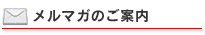 メルマガのご案内